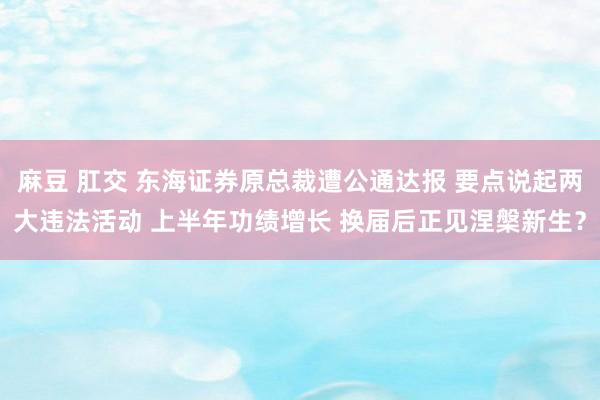 麻豆 肛交 东海证券原总裁遭公通达报 要点说起两大违法活动 上半年功绩增长 换届后正见涅槃新生？